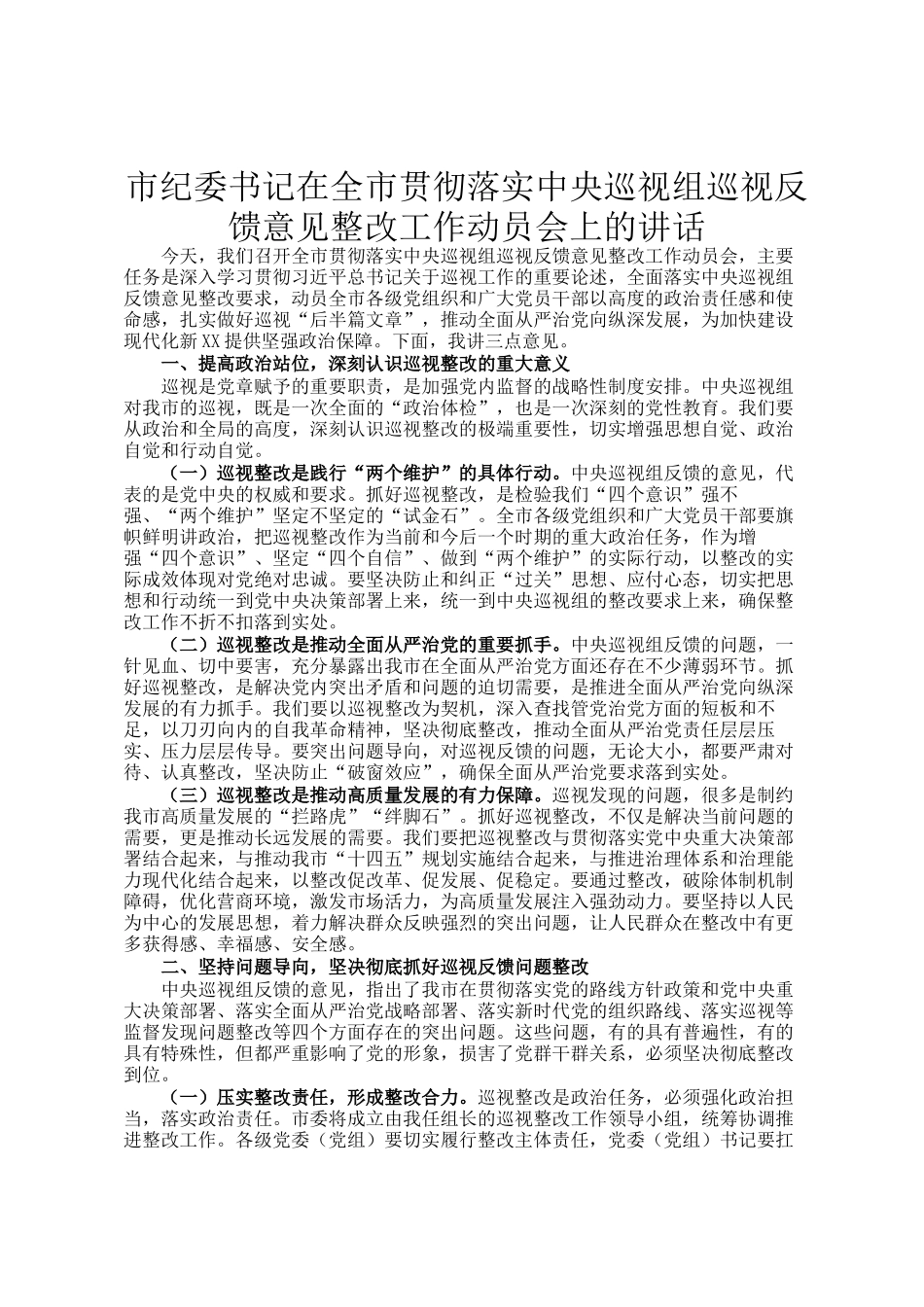 市纪委书记在全市贯彻落实中央巡视组巡视反馈意见整改工作动员会上的讲话

今天，我们召开全市贯彻落实中央巡视组巡视反馈意见整改工作动员会，主要任务是深入学习贯彻习近平总书记关于巡视工作的重要论述，全面落实中央巡视组反馈意见整改要求，动员全市各级党组织和广大党员干部以高度的政治责任感和使命感，扎实做好巡视“后半篇文章”，推动全面从严治党向纵深发展，为加快建设现代化新XX提供坚强政治保障。下面，我讲三点意见。

一、提高政治站位，深刻认识巡视整改的重大意义

巡视是党章赋予的重要职责，是加强党内监督的战略性制度安排。中央巡视组对我市的巡视，既是一次全面的“政治体检”，也是一次深刻的党性教育。我们要从政治和全局的高度，深刻认识巡视整改的极端重要性，切实增强思想自觉、政治自觉和行动自觉。

（一）巡视整改是践行“两个维护”的具体行动。中央巡视组反馈的意见，代表的是党中央的权威和要求。抓好巡视整改，是检验我们“四个意识”强不强、“两个维护”坚定不坚定的“试金石”。全市各级党组织和广大党员干部要旗帜鲜明讲政治，把巡视整改作为当前和今后一个时期的重大政治任务，作为增强“四个意识”、坚定“四个自信”、做到“两个维护”的实际行动，以整改的实际成效体现对党绝对忠诚。要坚决防止和纠正“过关”思想、应付心态，切实把思想和行动统一到党中央决策部署上来，统一到中央巡视组的整改要求上来，确保整改工作不折不扣落到实处。

（二）巡视整改是推动全面从严治党的重要抓手。中央巡视组反馈的问题，一针见血、切中要害，充分暴露出我市在全面从严治党方面还存在不少薄弱环节。抓好巡视整改，是解决党内突出矛盾和问题的迫切需要，是推进全面从严治党向纵深发展的有力抓手。我们要以巡视整改为契机，深入查找管党治党方面的短板和不足，以刀刃向内的自我革命精神，坚决彻底整改，推动全面从严治党责任层层压实、压力层层传导。要突出问题导向，对巡视反馈的问题，无论大小，都要严肃对待、认真整改，坚决防止“破窗效应”，确保全面从严治党要求落到实处。

（三）巡视整改是推动高质量发展的有力保障。巡视发现的问题，很多是制约我市高质量发展的“拦路虎”“绊脚石”。抓好巡视整改，不仅是解决当前问题的需要，更是推动长远发展的需要。我们要把巡视整改与贯彻落实党中央重大决策部署结合起来，与推动我市“十四五”规划实施结合起来，与推进治理体系和治理能力现代化结合起来，以整改促改革、促发展、促稳定。要通过整改，破除体制机制障碍，优化营商环境，激发市场活力，为高质量发展注入强劲动力。要坚持以人民为中心的发展思想，着力解决群众反映强烈的突出问题，让人民群众在整改中有更多获得感、幸福感、安全感。

二、坚持问题导向，坚决彻底抓好巡视反馈问题整改

中央巡视组反馈的意见，指出了我市在贯彻落实党的路线方针政策和党中央重大决策部署、落实全面从严治党战略部署、落实新时代党的组织路线、落实巡视等监督发现问题整改等四个方面存在的突出问题。这些问题，有的具有普遍性，有的具有特殊性，但都严重影响了党的形象，损害了党群干群关系，必须坚决彻底整改到位。

（一）压实整改责任，形成整改合力。巡视整改是政治任务，必须强化政治担当，落实政治责任。市委将成立由我任组长的巡视整改工作领导小组，统筹协调推进整改工作。各级党委（党组）要切实履行整改主体责任，党委（党组）书记要扛